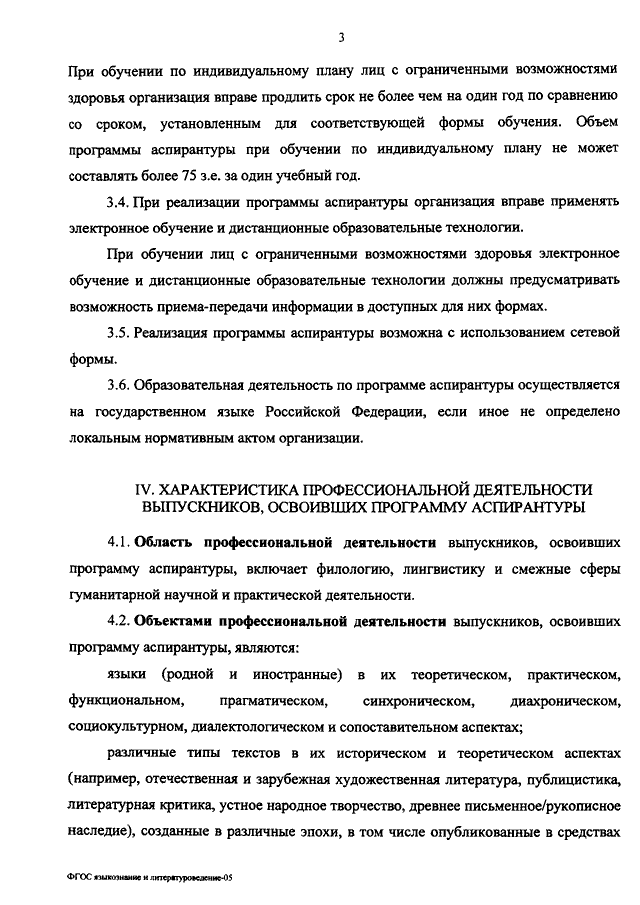 3

При обучении по индивидуальному плану лиц с ограниченными возможностями здоровья организация вправе продлить срок не более чем на один год по сравнению со сроком, установленным для соответствующей формы обучения. Объем программы аспирантуры при обучении по индивидуальному плану не может составлять более 75 з.е. за один учебный год.

3.4. При реализации программы аспирантуры организация вправе применять электронное обучение и дистанционные образовательные технологии.

При обучении лиц с ограниченными возможностями здоровья электронное обучение и дистанционные образовательные технологии должны предусматривать возможность приема-передачи информации в доступных для них формах.

3.5. Реализация программы аспирантуры возможна с использованием сетевой формы.

3.6. Образовательная деятельность по программе аспирантуры осуществляется на государственном языке Российской Федерации, если иное не определено локальным нормативным актом организации.

IV. ХАРАКТЕРИСТИКА ПРОФЕССИОНАЛЬНОЙ ДЕЯТЕЛЬНОСТИ ВЫПУСКНИКОВ, ОСВОИВШИХ ПРОГРАММУ АСПИРАНТУРЫ

4.1. Область профессиональной деятельности выпускников, освоивших программу аспирантуры, включает филологию, лингвистику и смежные сферы гуманитарной научной и практической деятельности.

4.2. Объектами профессиональной деятельности выпускников, освоивших программу аспирантуры, являются:

языки (родной и иностранные) в их теоретическом, практическом, функциональном, прагматическом, синхроническом, диахроническом, социокультурном, диалектологическом и сопоставительном аспектах;

различные типы текстов в их историческом и теоретическом аспектах (например, отечественная и зарубежная художественная литература, публицистика, литературная критика, устное народное творчество, древнее письменное/рукописное наследие), созданные в различные эпохи, в том числе опубликованные в средствах

ФГОС языкознание и литературоведение-05